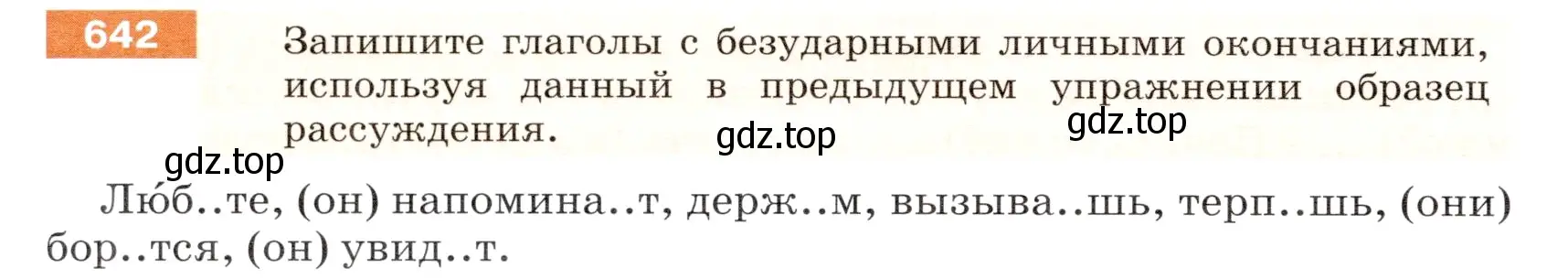 642

Запишите глаголы с безударными личными окончаниями, используя данный в предыдущем упражнении образец рассуждения.

gdz.top

gdz.top

gdz.top

Люб..те, (он) напомина..т, держ..м, вызыва..шь, терп..шь, (они) бор..тся, (он) увид..т.